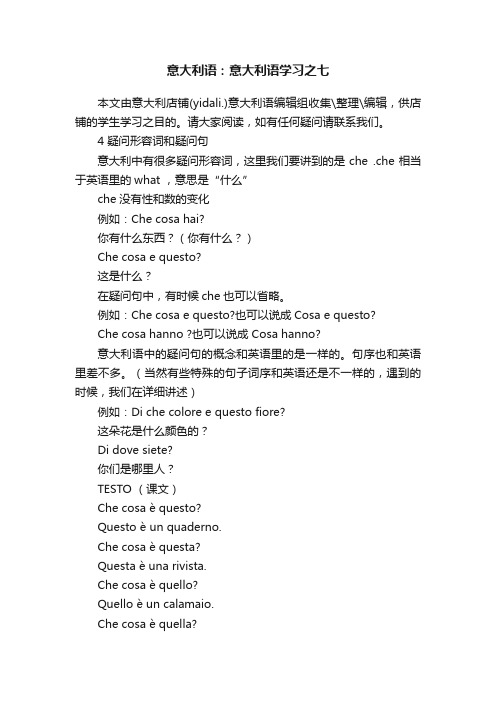 意大利语：意大利语学习之七

本文由意大利店铺(yidali.)意大利语编辑组收集\整理\编辑，供店铺的学生学习之目的。请大家阅读，如有任何疑问请联系我们。

4 疑问形容词和疑问句

意大利中有很多疑问形容词，这里我们要讲到的是 che .che 相当于英语里的 what ，意思是“什么”

che 没有性和数的变化

例如：Che cosa hai?

你有什么东西？（你有什么？）

Che cosa e questo?

这是什么？

在疑问句中，有时候 che 也可以省略。

例如：Che cosa e questo?也可以说成 Cosa e questo?

Che cosa hanno ?也可以说成 Cosa hanno?

意大利语中的疑问句的概念和英语里的是一样的。句序也和英语里差不多。（当然有些特殊的句子词序和英语还是不一样的，遇到的时候，我们在详细讲述）

例如：Di che colore e questo fiore?

这朵花是什么颜色的？

Di dove siete?

你们是哪里人？

TESTO （课文）

Che cosa è questo?

Questo è un quaderno.

Che cosa è questa?

Questa è una rivista.

Che cosa è quello?

Quello è un calamaio.

Che cosa è quella?